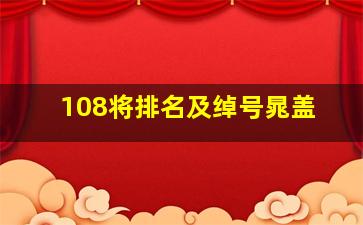 108将排名及绰号晁盖